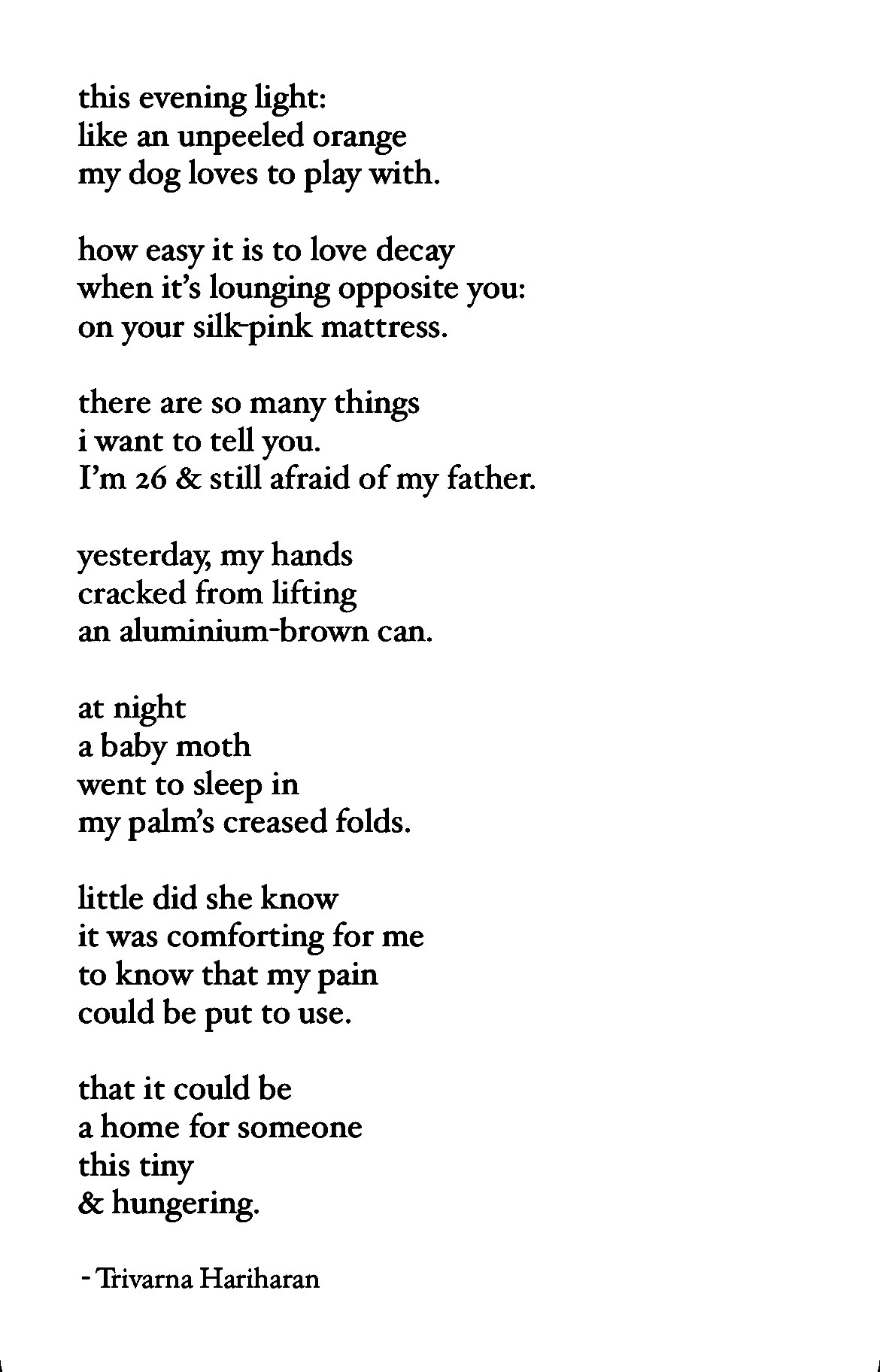 this evening light:
like an unpeeled orange
my dog loves to play with.

how easy it is to love decay
when it's lounging opposite you:
on your silk-pink mattress.

there are so many things
i want to tell you.
I'm 26 & still afraid of my father.

yesterday, my hands
cracked from lifting
an aluminium-brown can.

at night
a baby moth
went to sleep in
my palm's creased folds.

little did she know
it was comforting for me
to know that my pain
could be put to use.

that it could be
a home for someone
this tiny
& hungering.

- Trivarna Hariharan